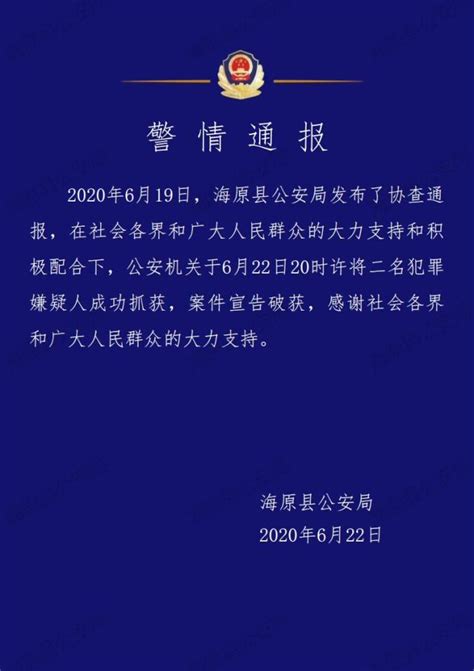 警情通报

2020年6月19日，海原县公安局发布了协查通报，在社会各界和广大人民群众的大力支持和积极配合下，公安机关于6月22日20时许将二名犯罪嫌疑人成功抓获，案件宣告破获，感谢社会各界和广大人民群众的大力支持。

海原县公安局
2020年6月22日